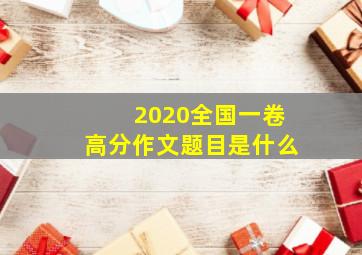 2020全国一卷
高分作文题目是什么